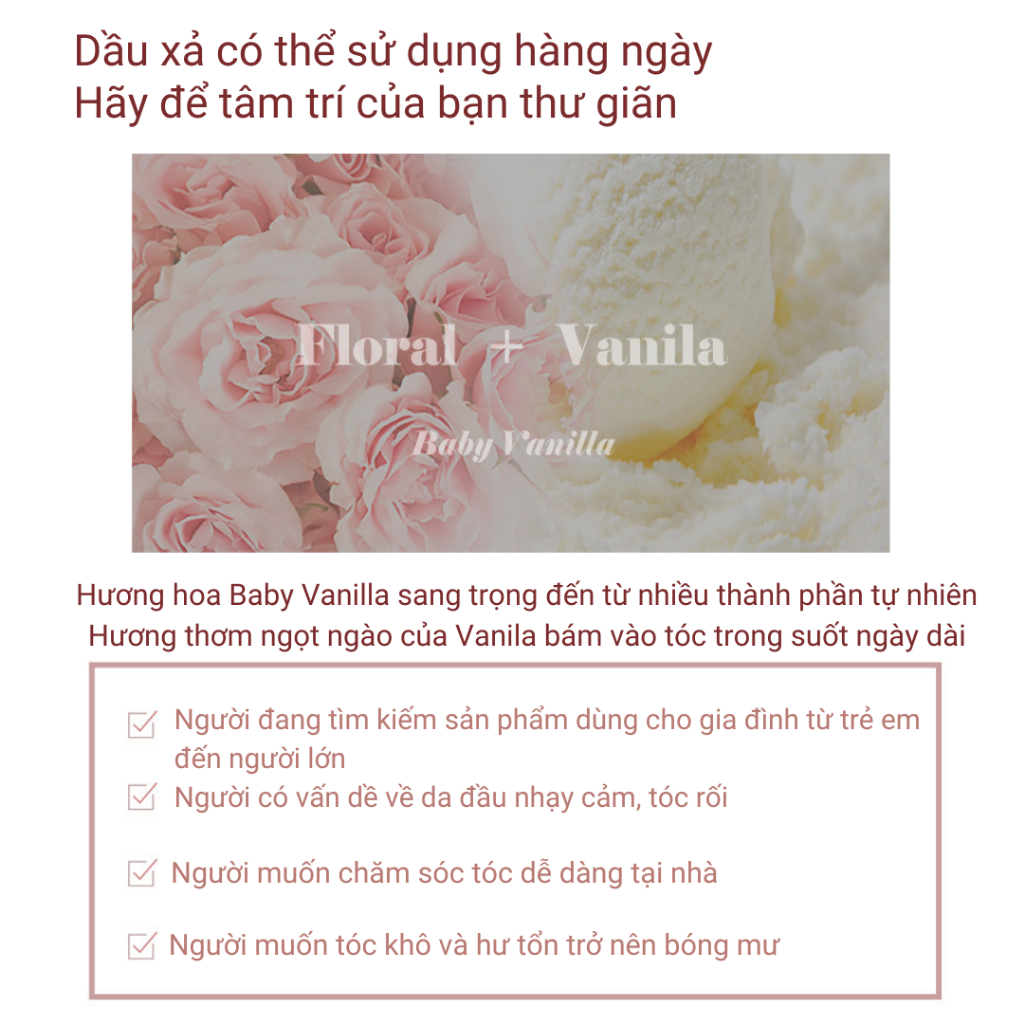 Dầu xả có thể sử dụng hàng ngày
Hãy để tâm trí của bạn thư giãn

Floral + Vanila

Baby Vanilla

Hương hoa Baby Vanilla sang trọng đến từ nhiều thành phần tự nhiên
Hương thơm ngọt ngào của Vanila bám vào tóc trong suốt ngày dài

☑ Người đang tìm kiếm sản phẩm dùng cho gia đình từ trẻ em đến người lớn
☑ Người có vấn dề về da đầu nhạy cảm, tóc rối
☑ Người muốn chăm sóc tóc dễ dàng tại nhà
☑ Người muốn tóc khô và hư tổn trở nên bóng mư